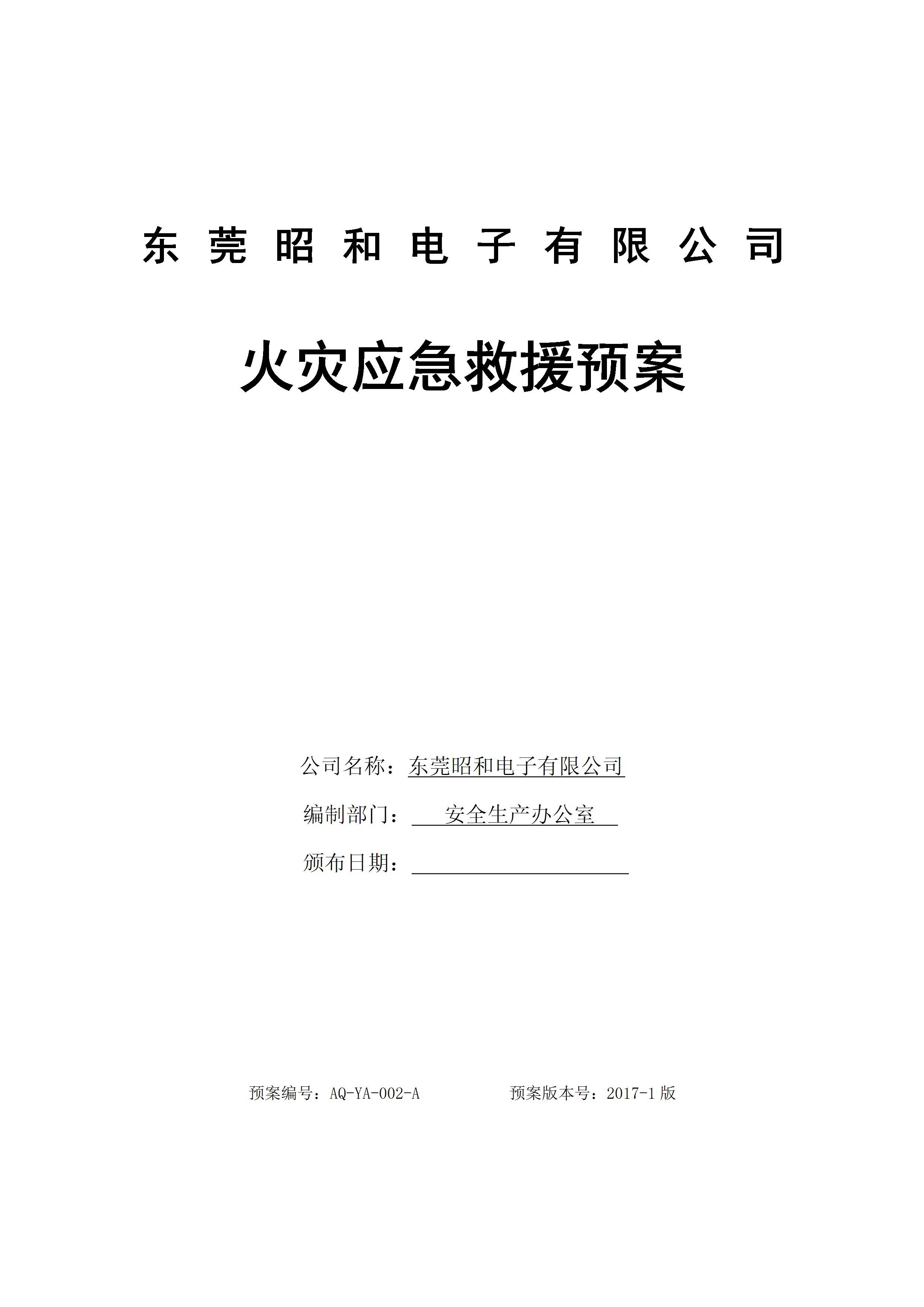 东莞昭和电子有限公司

火灾应急救援预案

公司名称：东莞昭和电子有限公司

编制部门：安全生产办公室

颁布日期：____

预案编号：AQ-YA-002-A 预案版本号：2017-1版